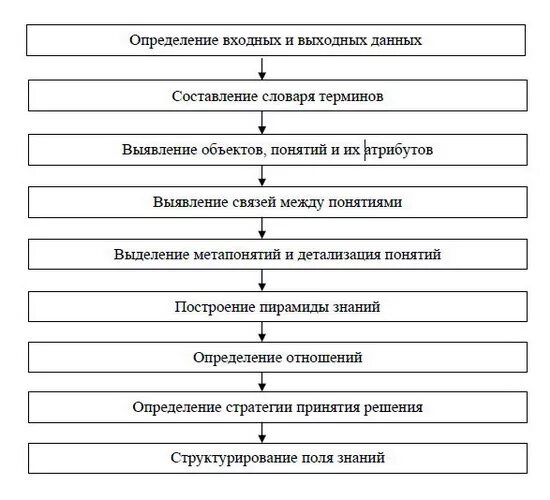 Определение входных и выходных данных

Составление словаря терминов

Выявление объектов, понятий и их атрибутов

Выявление связей между понятиями

Выделение метапонятий и детализация понятий

Построение пирамиды знаний

Определение отношений

Определение стратегии принятия решения

Структурирование поля знаний